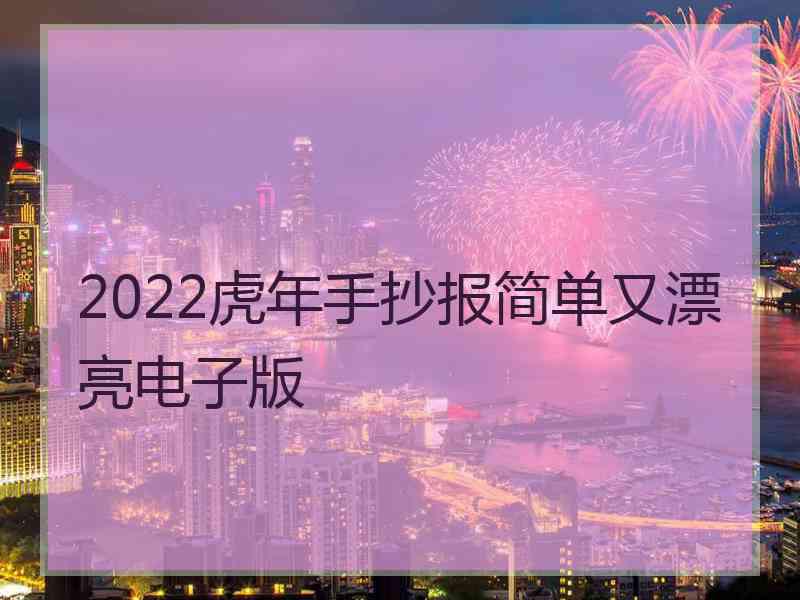 2022虎年手抄报简单又漂亮电子版